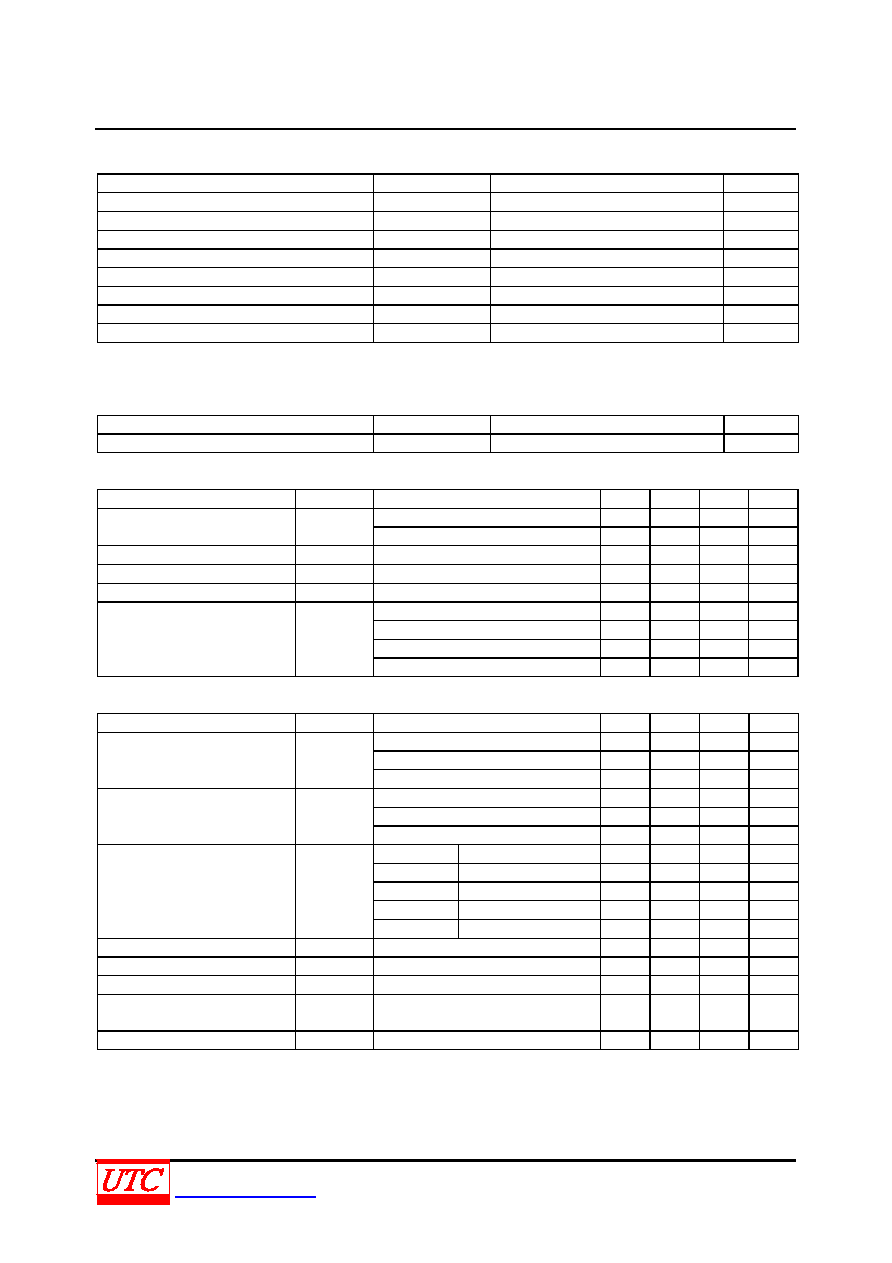 UTC